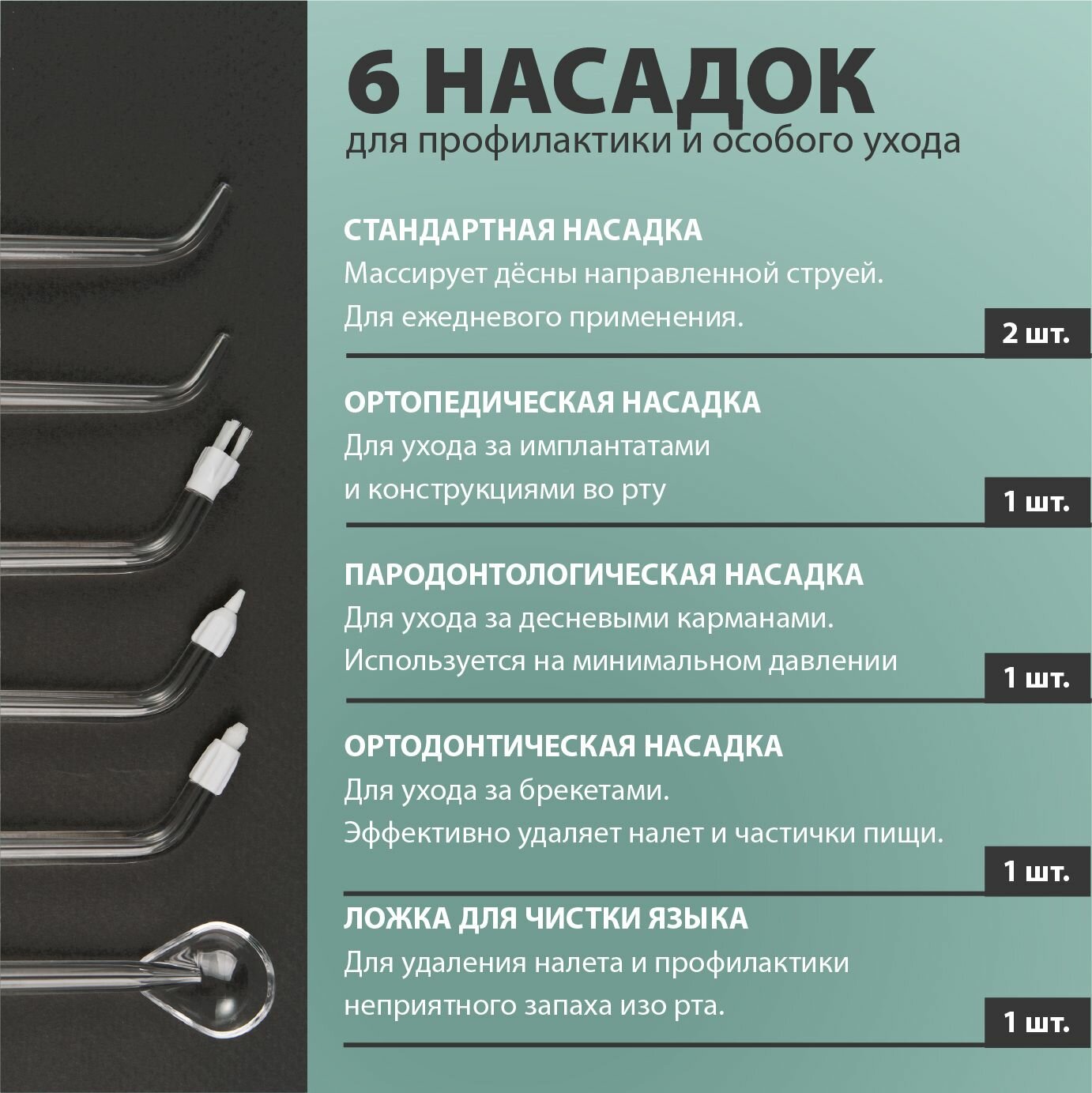 6 НАСАДОК
для профилактики и особого ухода

СТАНДАРТНАЯ НАСАДКА
Массирует дёсны направленной струей.
Для ежедневого применения.
2 шт.

ОРТОПЕДИЧЕСКАЯ НАСАДКА
Для ухода за имплантатами
и конструкциями во рту
1 шт.

ПАРОДОНТОЛОГИЧЕСКАЯ НАСАДКА
Для ухода за десневыми карманами.
Используется на минимальном давлении
1 шт.

ОРТОДОНТИЧЕСКАЯ НАСАДКА
Для ухода за брекетами.
Эффективно удаляет налет и частички пищи.
1 шт.

ЛОЖКА ДЛЯ ЧИСТКИ ЯЗЫКА
Для удаления налета и профилактики
неприятного запаха изо рта.
1 шт.